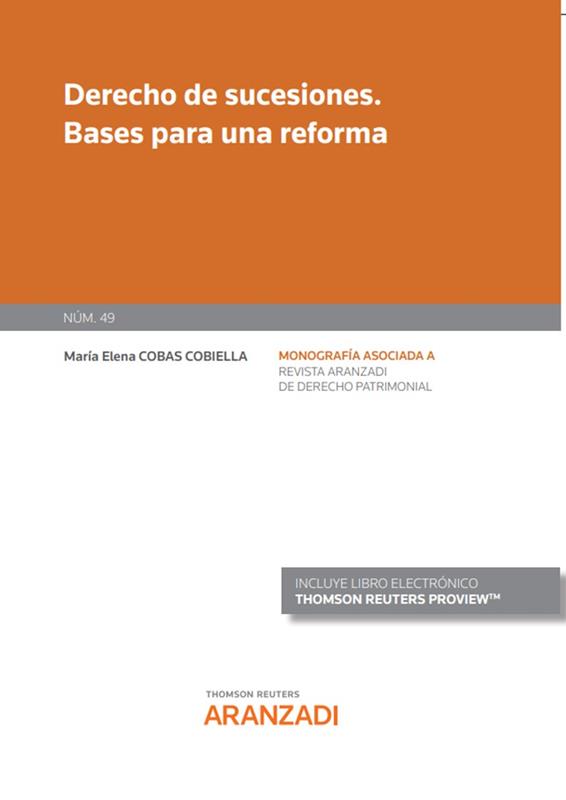 Derecho de sucesiones.
Bases para una reforma

NÚM. 49

María Elena COBAS COBIELLA

MONOGRAFÍA ASOCIADA A
REVISTA ARANZADI
DE DERECHO PATRIMONIAL

INCLUYE LIBRO ELECTRÓNICO
THOMSON REUTERS PROVIEW™

THOMSON REUTERS
ARANZADI